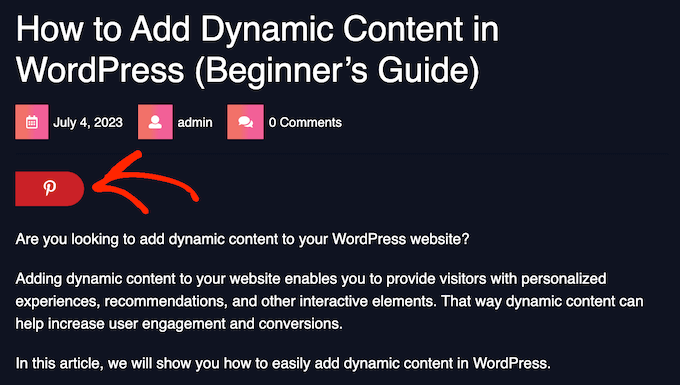 How to Add Dynamic Content in WordPress (Beginner's Guide)

July 4, 2023 admin 0 Comments

Are you looking to add dynamic content to your WordPress website?

Adding dynamic content to your website enables you to provide visitors with personalized experiences, recommendations, and other interactive elements. That way dynamic content can help increase user engagement and conversions.

In this article, we will show you how to easily add dynamic content in WordPress.